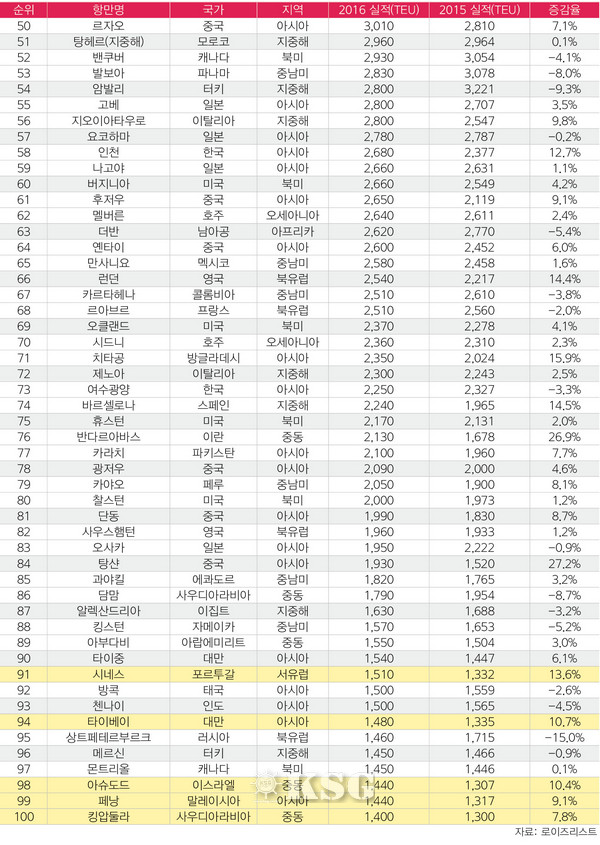 | 순위 | 항만명 | 국가 | 지역 | 2016 실적(TEU) | 2015 실적(TEU) | 증감율 |
|---|---|---|---|---|---|---|
| 50 | 르자오 | 중국 | 아시아 | 3,010 | 2,810 | 7.1% |
| 51 | 탕헤르(지중해) | 모로코 | 지중해 | 2,960 | 2,964 | 0.1% |
| 52 | 밴쿠버 | 캐나다 | 북미 | 2,930 | 3,054 | -4.1% |
| 53 | 발보아 | 파나마 | 중남미 | 2,830 | 3,078 | -8.0% |
| 54 | 암발리 | 터키 | 지중해 | 2,800 | 3,221 | -9.3% |
| 55 | 고베 | 일본 | 아시아 | 2,800 | 2,707 | 3.5% |
| 56 | 지오이아타우로 | 이탈리아 | 지중해 | 2,800 | 2,547 | 9.8% |
| 57 | 요코하마 | 일본 | 아시아 | 2,780 | 2,787 | -0.2% |
| 58 | 인천 | 한국 | 아시아 | 2,680 | 2,377 | 12.7% |
| 59 | 나고야 | 일본 | 아시아 | 2,660 | 2,631 | 1.1% |
| 60 | 버지니아 | 미국 | 북미 | 2,660 | 2,549 | 4.2% |
| 61 | 후저우 | 중국 | 아시아 | 2,650 | 2,119 | 9.1% |
| 62 | 멜버른 | 호주 | 오세아니아 | 2,640 | 2,611 | 2.4% |
| 63 | 더반 | 남아공 | 아프리카 | 2,620 | 2,770 | -5.4% |
| 64 | 옌타이 | 중국 | 아시아 | 2,600 | 2,452 | 6.0% |
| 65 | 만사니요 | 멕시코 | 중남미 | 2,580 | 2,458 | 1.6% |
| 66 | 런던 | 영국 | 북유럽 | 2,540 | 2,217 | 14.4% |
| 67 | 카르타헤나 | 콜롬비아 | 중남미 | 2,510 | 2,610 | -3.8% |
| 68 | 르아브르 | 프랑스 | 북유럽 | 2,510 | 2,560 | -2.0% |
| 69 | 오클랜드 | 미국 | 북미 | 2,370 | 2,278 | 4.1% |
| 70 | 시드니 | 호주 | 오세아니아 | 2,360 | 2,310 | 2.3% |
| 71 | 치타공 | 방글라데시 | 아시아 | 2,350 | 2,024 | 15.9% |
| 72 | 제노아 | 이탈리아 | 지중해 | 2,300 | 2,243 | 2.5% |
| 73 | 여수광양 | 한국 | 아시아 | 2,250 | 2,327 | -3.3% |
| 74 | 바르셀로나 | 스페인 | 지중해 | 2,240 | 1,965 | 14.5% |
| 75 | 휴스턴 | 미국 | 북미 | 2,170 | 2,131 | 2.0% |
| 76 | 반다르아바스 | 이란 | 중동 | 2,130 | 1,678 | 26.9% |
| 77 | 카라치 | 파키스탄 | 아시아 | 2,100 | 1,960 | 7.7% |
| 78 | 광저우 | 중국 | 아시아 | 2,090 | 2,000 | 4.6% |
| 79 | 카야오 | 페루 | 중남미 | 2,050 | 1,900 | 8.1% |
| 80 | 찰스턴 | 미국 | 북미 | 2,000 | 1,973 | 1.2% |
| 81 | 단동 | 중국 | 아시아 | 1,990 | 1,830 | 8.7% |
| 82 | 사우스햄턴 | 영국 | 북유럽 | 1,960 | 1,933 | 1.2% |
| 83 | 오사카 | 일본 | 아시아 | 1,950 | 2,222 | -0.9% |
| 84 | 탕샨 | 중국 | 아시아 | 1,930 | 1,520 | 27.2% |
| 85 | 과야킬 | 에콰도르 | 중남미 | 1,820 | 1,765 | 3.2% |
| 86 | 담맘 | 사우디아라비아 | 중동 | 1,790 | 1,954 | -8.7% |
| 87 | 알렉산드리아 | 이집트 | 지중해 | 1,630 | 1,688 | -3.2% |
| 88 | 킹스턴 | 자메이카 | 중남미 | 1,570 | 1,653 | -5.2% |
| 89 | 아부다비 | 아랍에미리트 | 중동 | 1,550 | 1,504 | 3.0% |
| 90 | 타이중 | 대만 | 아시아 | 1,540 | 1,447 | 6.1% |
| 91 | 시네스 | 포르투갈 | 서유럽 | 1,510 | 1,332 | 13.6% |
| 92 | 방콕 | 태국 | 아시아 | 1,500 | 1,559 | -2.6% |
| 93 | 첸나이 | 인도 | 아시아 | 1,500 | 1,565 | -4.5% |
| 94 | 타이베이 | 대만 | 아시아 | 1,480 | 1,335 | 10.7% |
| 95 | 상트페테르부르크 | 러시아 | 북유럽 | 1,460 | 1,715 | -15.0% |
| 96 | 메르신 | 터키 | 지중해 | 1,450 | 1,466 | -0.9% |
| 97 | 몬트리올 | 캐나다 | 북미 | 1,450 | 1,446 | 0.1% |
| 98 | 아슈도드 | 이스라엘 | 중동 | 1,440 | 1,307 | 10.4% |
| 99 | 페낭 | 말레이시아 | 아시아 | 1,440 | 1,317 | 9.1% |
| 100 | 킹압둘라 | 사우디아라비아 | 중동 | 1,400 | 1,300 | 7.8% |

KSG

자료: 로이즈리스트